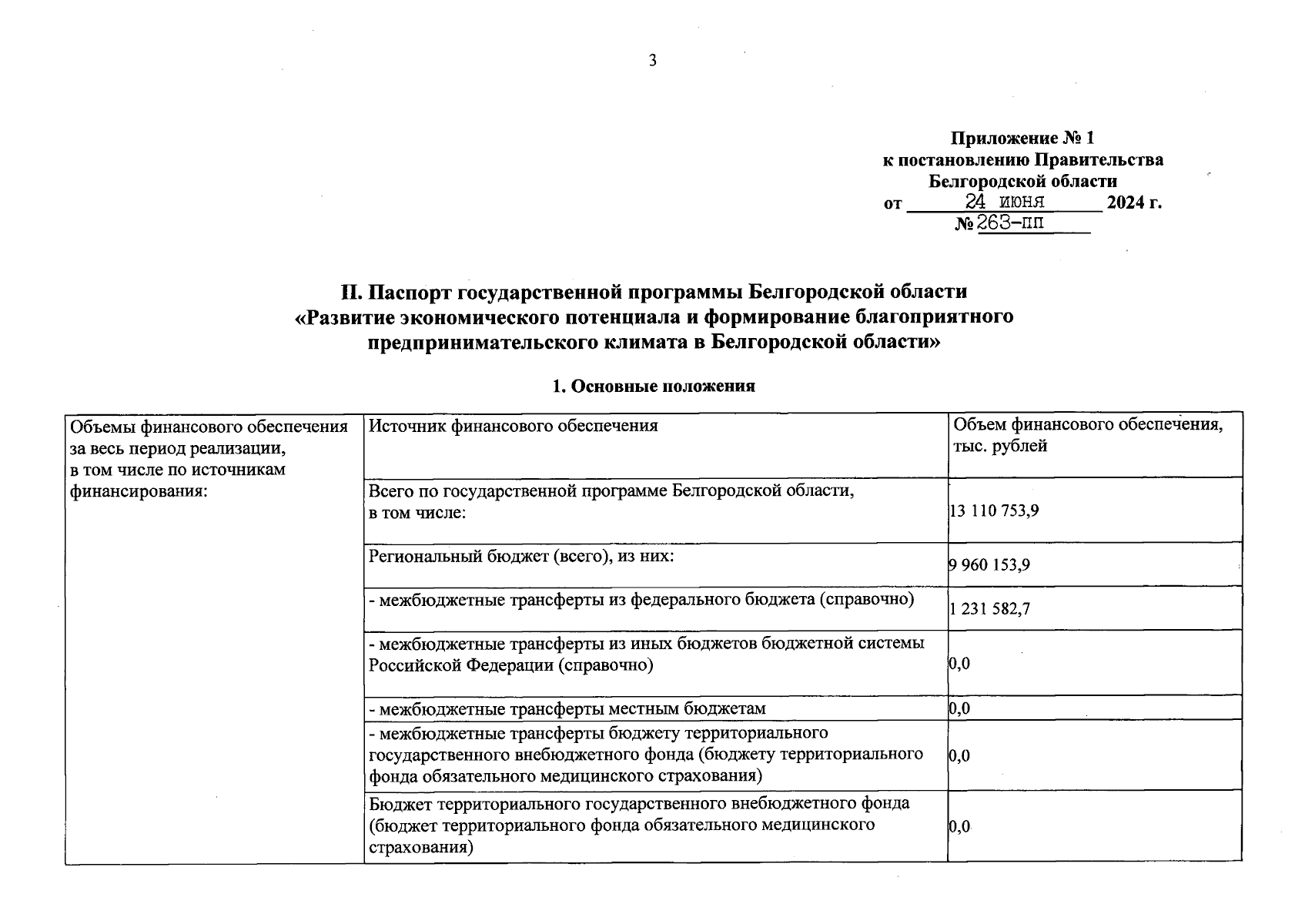 3

Приложение № 1
к постановлению Правительства
Белгородской области
от 24 июня 2024 г.
№ 263-пп

II. Паспорт государственной программы Белгородской области
«Развитие экономического потенциала и формирование благоприятного предпринимательского климата в Белгородской области»

1. Основные положения

| Объемы финансового обеспечения за весь период реализации, в том числе по источникам финансирования: | Источник финансового обеспечения | Объем финансового обеспечения, тыс. рублей |
|---|---|---|
| | Всего по государственной программе Белгородской области, в том числе: | 13 110 753,9 |
| | Региональный бюджет (всего), из них: | 9 960 153,9 |
| | - межбюджетные трансферты из федерального бюджета (справочно) | 1 231 582,7 |
| | - межбюджетные трансферты из иных бюджетов бюджетной системы Российской Федерации (справочно) | 0,0 |
| | - межбюджетные трансферты местным бюджетам | 0,0 |
| | - межбюджетные трансферты бюджету территориального государственного внебюджетного фонда (бюджету территориального фонда обязательного медицинского страхования) | 0,0 |
| | Бюджет территориального государственного внебюджетного фонда (бюджет территориального фонда обязательного медицинского страхования) | 0,0 |